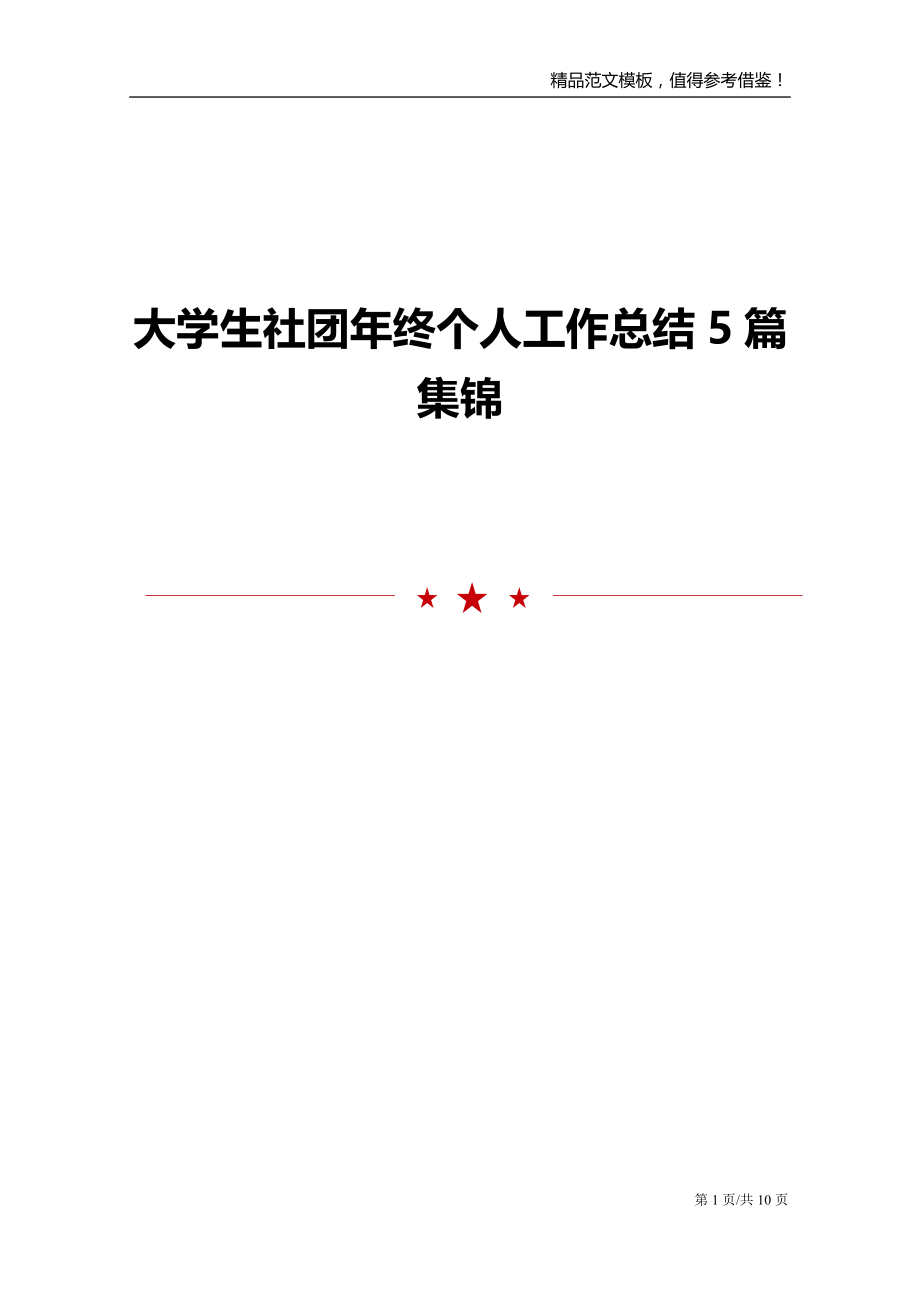 精品范文模板，值得参考借鉴！

大学生社团年终个人工作总结 5 篇集锦

第 1 页/共 10 页